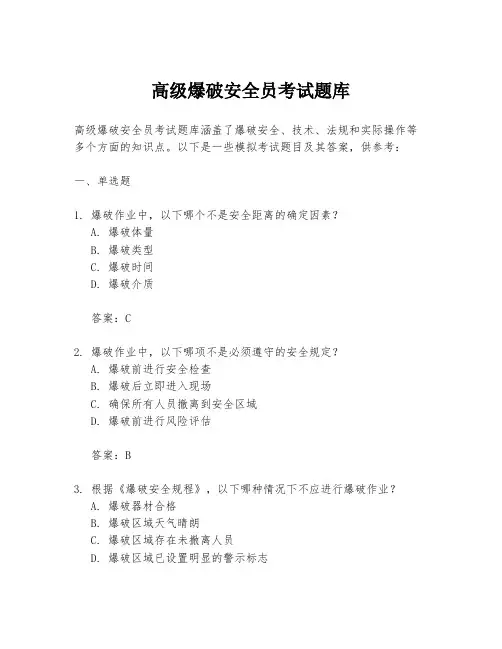 高级爆破安全员考试题库

高级爆破安全员考试题库涵盖了爆破安全、技术、法规和实际操作等多个方面的知识点。以下是一些模拟考试题目及其答案，供参考：

一、单选题

1. 爆破作业中，以下哪个不是安全距离的确定因素？
A. 爆破体量
B. 爆破类型
C. 爆破时间
D. 爆破介质

答案：C

2. 爆破作业中，以下哪项不是必须遵守的安全规定？
A. 爆破前进行安全检查
B. 爆破后立即进入现场
C. 确保所有人员撤离到安全区域
D. 爆破前进行风险评估

答案：B

3. 根据《爆破安全规程》，以下哪种情况下不应进行爆破作业？
A. 爆破器材合格
B. 爆破区域天气晴朗
C. 爆破区域存在未撤离人员
D. 爆破区域已设置明显的警示标志